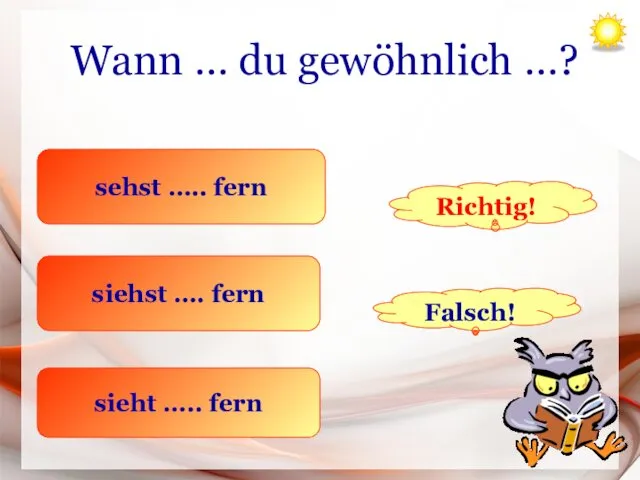 Wann … du gewöhnlich …?

sehst ….. fern

siehst …. fern

sieht ….. fern

Richtig!

Falsch!